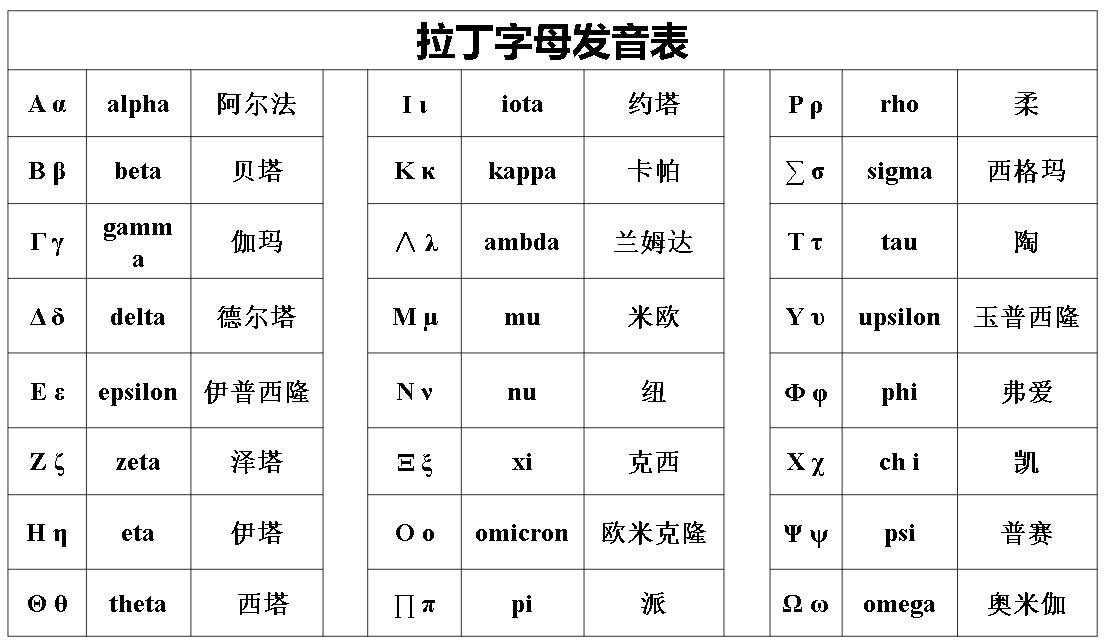 拉丁字母发音表

| Α α | alpha | 阿尔法 | | Ι ι | iota | 约塔 | | Ρ ρ | rho | 柔 |
|---|---|---|---|---|---|---|---|---|---|---|
| Β β | beta | 贝塔 | | Κ κ | kappa | 卡帕 | | ∑ σ | sigma | 西格玛 |
| Γ γ | gamma | 伽玛 | | ∧ λ | ambda | 兰姆达 | | Τ τ | tau | 陶 |
| Δ δ | delta | 德尔塔 | | Μ μ | mu | 米欧 | | Υ υ | upsilon | 玉普西隆 |
| Ε ε | epsilon | 伊普西隆 | | Ν ν | nu | 纽 | | Φ φ | phi | 弗爱 |
| Ζ ζ | zeta | 泽塔 | | Ξ ξ | xi | 克西 | | Χ χ | ch i | 凯 |
| Η η | eta | 伊塔 | | Ο ο | omicron | 欧米克隆 | | Ψ ψ | psi | 普赛 |
| Θ θ | theta | 西塔 | | ∏ π | pi | 派 | | Ω ω | omega | 奥米伽 |